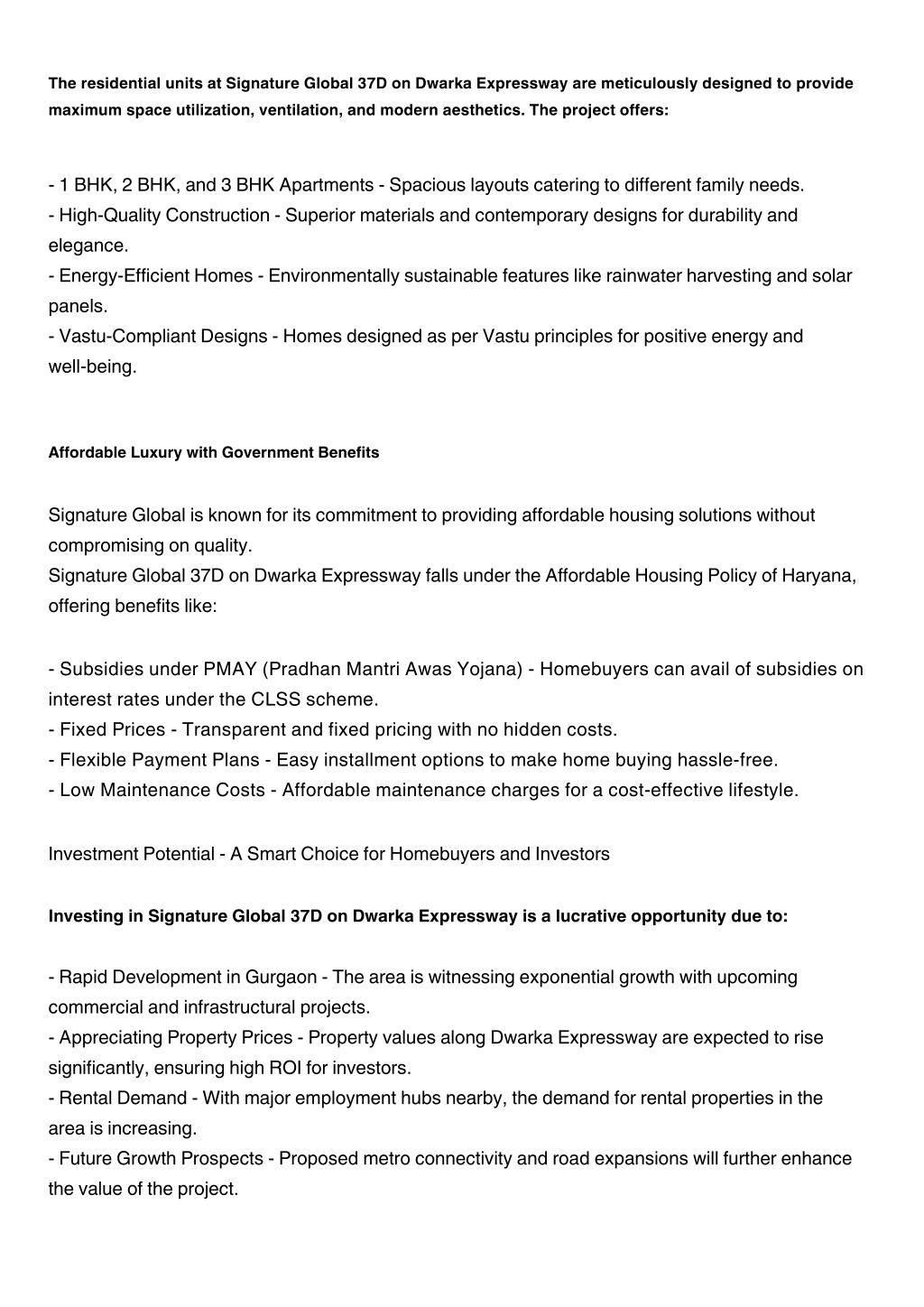 The residential units at Signature Global 37D on Dwarka Expressway are meticulously designed to provide maximum space utilization, ventilation, and modern aesthetics. The project offers:

- 1 BHK, 2 BHK, and 3 BHK Apartments - Spacious layouts catering to different family needs.
- High-Quality Construction - Superior materials and contemporary designs for durability and elegance.
- Energy-Efficient Homes - Environmentally sustainable features like rainwater harvesting and solar panels.
- Vastu-Compliant Designs - Homes designed as per Vastu principles for positive energy and well-being.

Affordable Luxury with Government Benefits

Signature Global is known for its commitment to providing affordable housing solutions without compromising on quality.
Signature Global 37D on Dwarka Expressway falls under the Affordable Housing Policy of Haryana, offering benefits like:

- Subsidies under PMAY (Pradhan Mantri Awas Yojana) - Homebuyers can avail of subsidies on interest rates under the CLSS scheme.
- Fixed Prices - Transparent and fixed pricing with no hidden costs.
- Flexible Payment Plans - Easy installment options to make home buying hassle-free.
- Low Maintenance Costs - Affordable maintenance charges for a cost-effective lifestyle.

Investment Potential - A Smart Choice for Homebuyers and Investors

Investing in Signature Global 37D on Dwarka Expressway is a lucrative opportunity due to:

- Rapid Development in Gurgaon - The area is witnessing exponential growth with upcoming commercial and infrastructural projects.
- Appreciating Property Prices - Property values along Dwarka Expressway are expected to rise significantly, ensuring high ROI for investors.
- Rental Demand - With major employment hubs nearby, the demand for rental properties in the area is increasing.
- Future Growth Prospects - Proposed metro connectivity and road expansions will further enhance the value of the project.